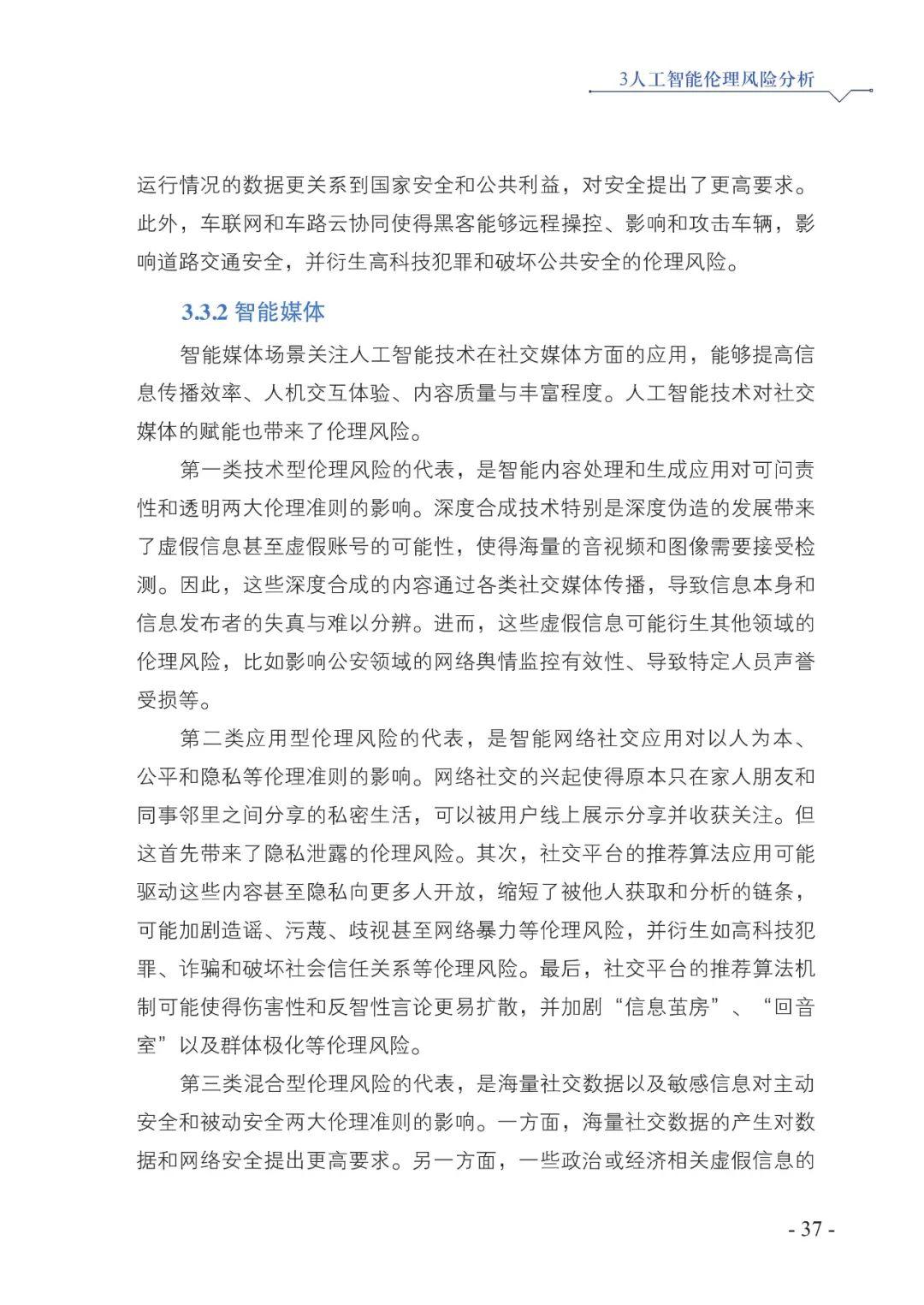 3人工智能伦理风险分析

运行情况的数据更关系到国家安全和公共利益，对安全提出了更高要求。此外，车联网和车路云协同使得黑客能够远程操控、影响和攻击车辆，影响道路交通安全，并衍生高科技犯罪和破坏公共安全的伦理风险。

3.3.2 智能媒体

智能媒体场景关注人工智能技术在社交媒体方面的应用，能够提高信息传播效率、人机交互体验、内容质量与丰富程度。人工智能技术对社交媒体的赋能也带来了伦理风险。

第一类技术型伦理风险的代表，是智能内容处理和生成应用对可问责性和透明两大伦理准则的影响。深度合成技术特别是深度伪造的发展带来了虚假信息甚至虚假账号的可能性，使得海量的音视频和图像需要接受检测。因此，这些深度合成的内容通过各类社交媒体传播，导致信息本身和信息发布者的失真与难以分辨。进而，这些虚假信息可能衍生其他领域的伦理风险，比如影响公安领域的网络舆情监控有效性、导致特定人员声誉受损等。

第二类应用型伦理风险的代表，是智能网络社交应用对以人为本、公平和隐私等伦理准则的影响。网络社交的兴起使得原本只在家人朋友和同事邻里之间分享的私密生活，可以被用户线上展示分享并收获关注。但这首先带来了隐私泄露的伦理风险。其次，社交平台的推荐算法应用可能驱动这些内容甚至隐私向更多人开放，缩短了被他人获取和分析的链条，可能加剧造谣、污蔑、歧视甚至网络暴力等伦理风险，并衍生如高科技犯罪、诈骗和破坏社会信任关系等伦理风险。最后，社交平台的推荐算法机制可能使得伤害性和反智性言论更易扩散，并加剧“信息茧房”、“回音室”以及群体极化等伦理风险。

第三类混合型伦理风险的代表，是海量社交数据以及敏感信息对主动安全和被动安全两大伦理准则的影响。一方面，海量社交数据的产生对数据和网络安全提出更高要求。另一方面，一些政治或经济相关虚假信息的

- 37 -